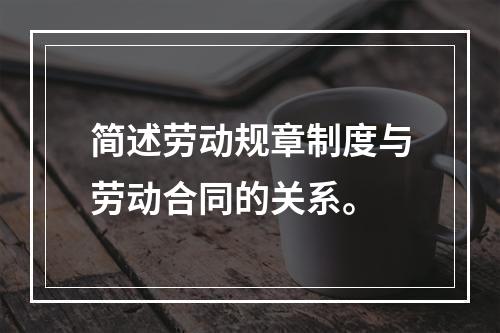 简述劳动规章制度与劳动合同的关系。